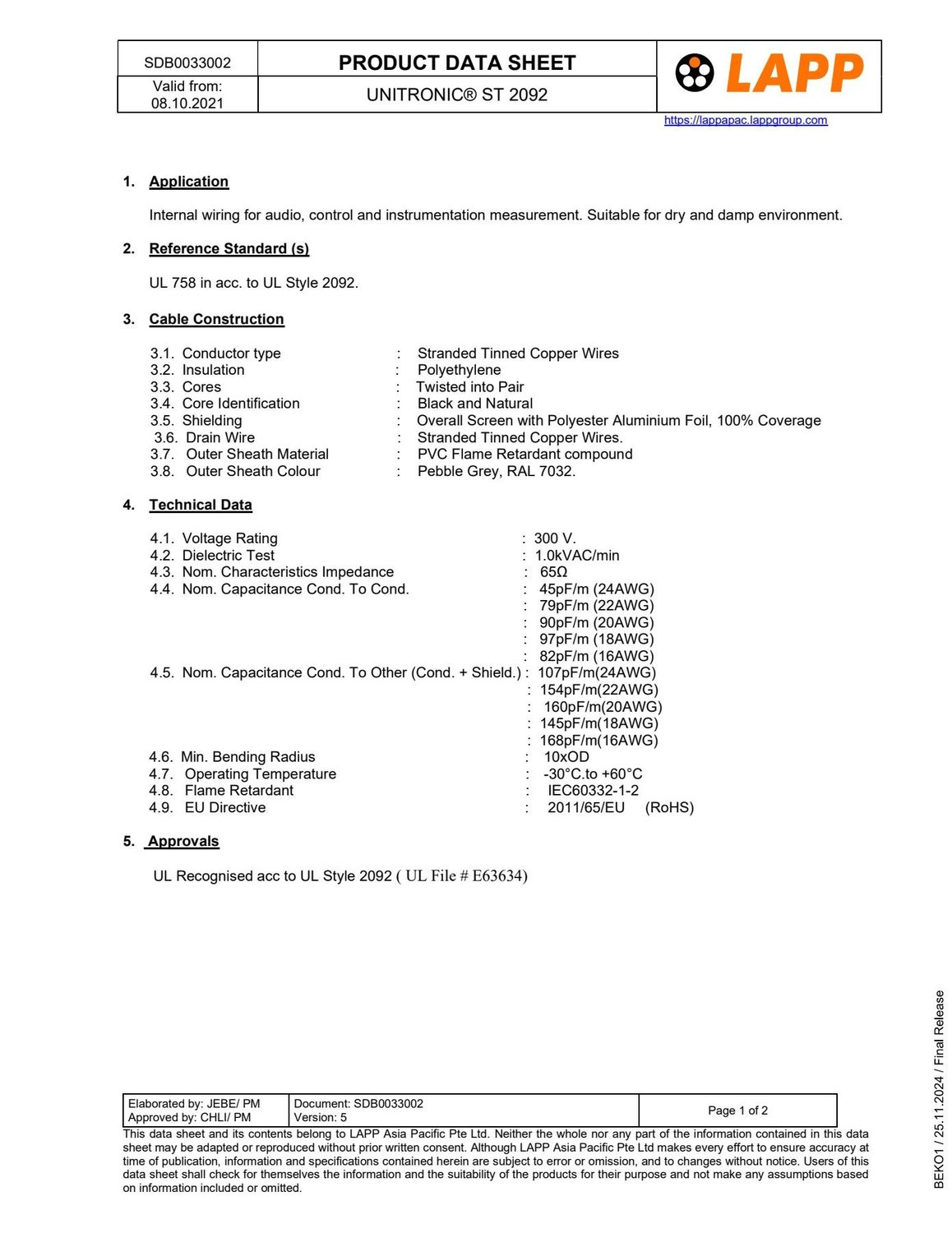 | SDB0033002 | PRODUCT DATA SHEET | LAPP |
|---|---|---|
| Valid from: 08.10.2021 | UNITRONIC® ST 2092 | |

https://lappapac.lappgroup.com

1. Application

Internal wiring for audio, control and instrumentation measurement. Suitable for dry and damp environment.

2. Reference Standard (s)

UL 758 in acc. to UL Style 2092.

3. Cable Construction

3.1. Conductor type : Stranded Tinned Copper Wires
3.2. Insulation : Polyethylene
3.3. Cores : Twisted into Pair
3.4. Core Identification : Black and Natural
3.5. Shielding : Overall Screen with Polyester Aluminium Foil, 100% Coverage
3.6. Drain Wire : Stranded Tinned Copper Wires.
3.7. Outer Sheath Material : PVC Flame Retardant compound
3.8. Outer Sheath Colour : Pebble Grey, RAL 7032.

4. Technical Data

4.1. Voltage Rating : 300 V.
4.2. Dielectric Test : 1.0kVAC/min
4.3. Nom. Characteristics Impedance : 65Ω
4.4. Nom. Capacitance Cond. To Cond. : 45pF/m (24AWG)
: 79pF/m (22AWG)
: 90pF/m (20AWG)
: 97pF/m (18AWG)
: 82pF/m (16AWG)
4.5. Nom. Capacitance Cond. To Other (Cond. + Shield.) : 107pF/m(24AWG)
: 154pF/m(22AWG)
: 160pF/m(20AWG)
: 145pF/m(18AWG)
: 168pF/m(16AWG)
4.6. Min. Bending Radius : 10xOD
4.7. Operating Temperature : -30°C.to +60°C
4.8. Flame Retardant : IEC60332-1-2
4.9. EU Directive : 2011/65/EU (RoHS)

5. Approvals

UL Recognised acc to UL Style 2092 ( UL File # E63634)

| Elaborated by: JEBE/ PM Approved by: CHLI/ PM | Document: SDB0033002 Version: 5 | Page 1 of 2 |
|---|---|---|

This data sheet and its contents belong to LAPP Asia Pacific Pte Ltd. Neither the whole nor any part of the information contained in this data sheet may be adapted or reproduced without prior written consent. Although LAPP Asia Pacific Pte Ltd makes every effort to ensure accuracy at time of publication, information and specifications contained herein are subject to error or omission, and to changes without notice. Users of this data sheet shall check for themselves the information and the suitability of the products for their purpose and not make any assumptions based on information included or omitted.

BEKO1 / 25.11.2024 / Final Release